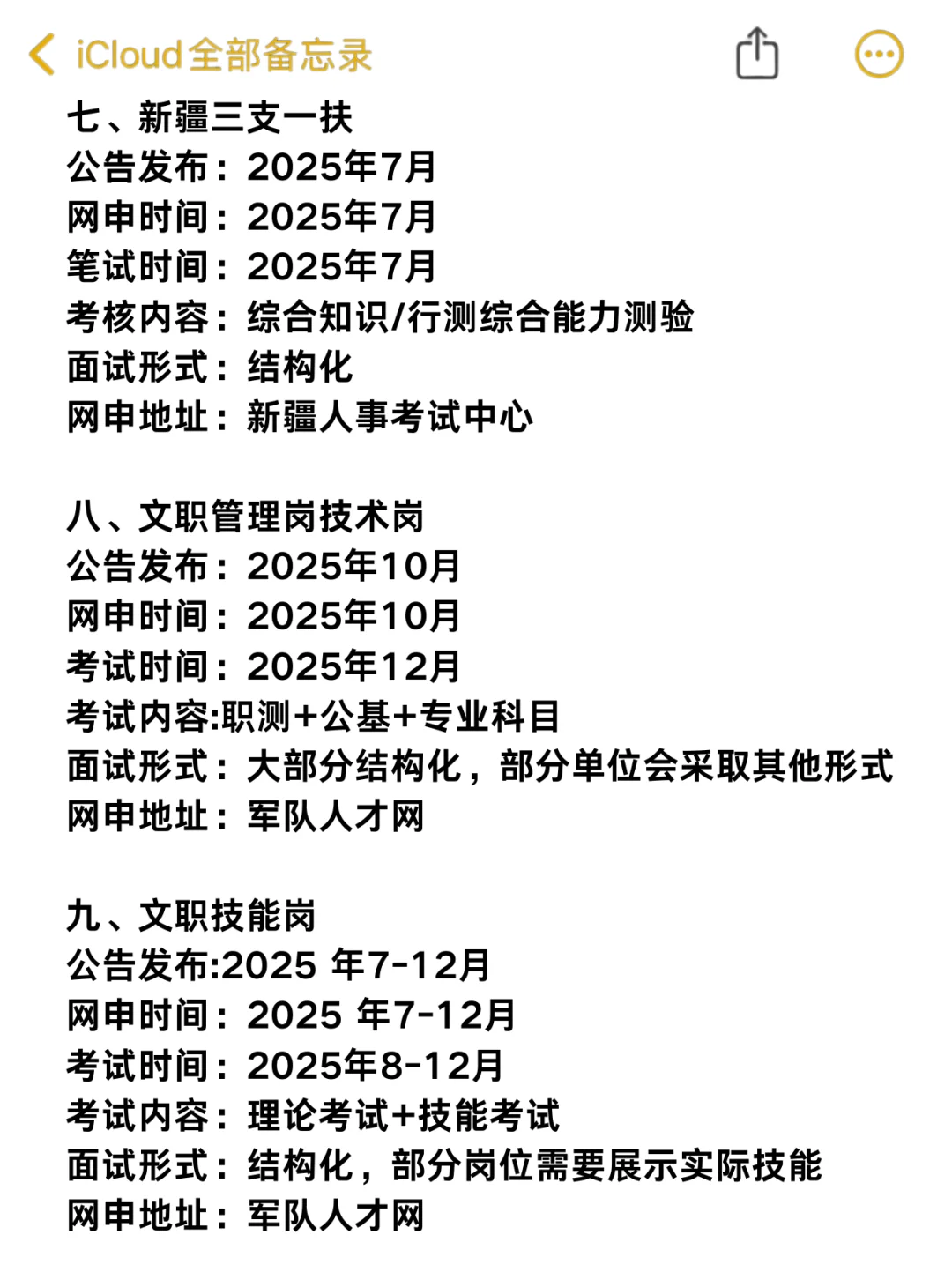 iCloud全部备忘录

七、新疆三支一扶
公告发布：2025年7月
网申时间：2025年7月
笔试时间：2025年7月
考核内容：综合知识/行测综合能力测验
面试形式：结构化
网申地址：新疆人事考试中心

八、文职管理岗技术岗
公告发布：2025年10月
网申时间：2025年10月
考试时间：2025年12月
考试内容:职测+公基+专业科目
面试形式：大部分结构化，部分单位会采取其他形式
网申地址：军队人才网

九、文职技能岗
公告发布:2025 年7-12月
网申时间：2025 年7-12月
考试时间：2025年8-12月
考试内容：理论考试+技能考试
面试形式：结构化，部分岗位需要展示实际技能
网申地址：军队人才网